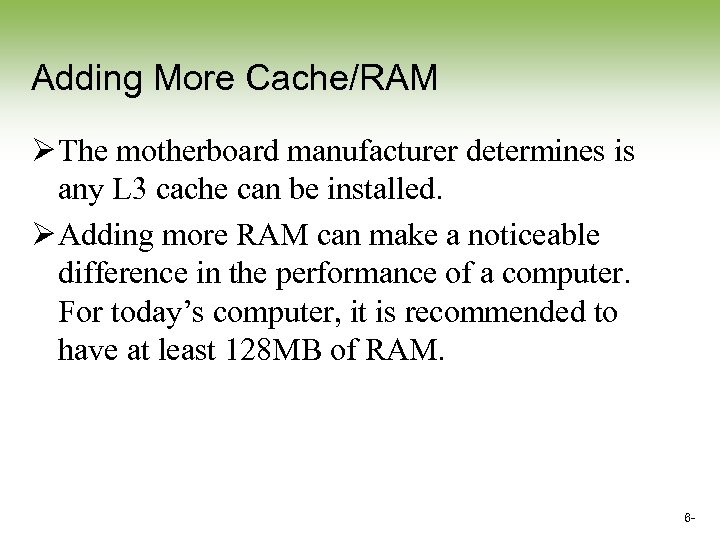 Adding More Cache/RAM

➢ The motherboard manufacturer determines is any L3 cache can be installed.

➢ Adding more RAM can make a noticeable difference in the performance of a computer. For today's computer, it is recommended to have at least 128MB of RAM.

6-